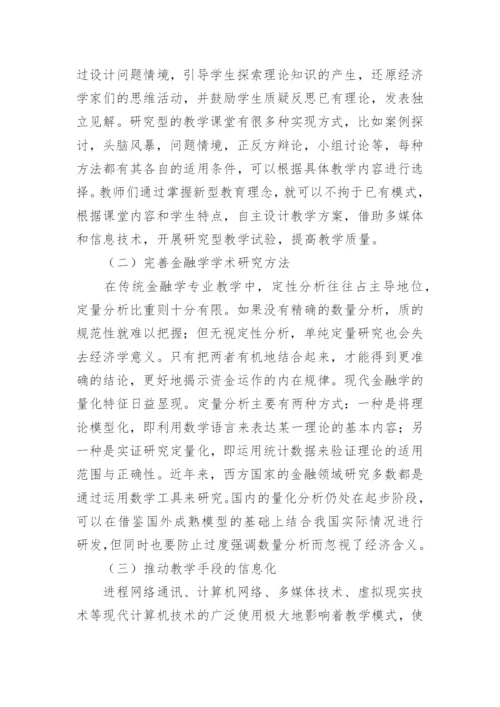 过设计问题情境，引导学生探索理论知识的产生，还原经济学家们的思维活动，并鼓励学生质疑反思已有理论，发表独立见解。研究型的教学课堂有很多种实现方式，比如案例探讨，头脑风暴，问题情境，正反方辩论，小组讨论等，每种方法都有其各自的适用条件，可以根据具体教学内容进行选择。教师们通过掌握新型教育理念，就可以不拘于已有模式，根据课堂内容和学生特点，自主设计教学方案，借助多媒体和信息技术，开展研究型教学试验，提高教学质量。

（二）完善金融学学术研究方法

在传统金融学专业教学中，定性分析往往占主导地位，定量分析比重则十分有限。如果没有精确的数量分析，质的规范性就难以把握；但无视定性分析，单纯定量研究也会失去经济学意义。只有把两者有机地结合起来，才能得到更准确的结论，更好地揭示资金运作的内在规律。现代金融学的量化特征日益显现。定量分析主要有两种方式：一种是将理论模型化，即利用数学语言来表达某一理论的基本内容；另一种是实证研究定量化，即运用统计数据来验证理论的适用范围与正确性。近年来，西方国家的金融领域研究多数都是通过运用数学工具来研究。国内的量化分析仍处在起步阶段，可以在借鉴国外成熟模型的基础上结合我国实际情况进行研发，但同时也要防止过度强调数量分析而忽视了经济含义。

（三）推动教学手段的信息化

进程网络通讯、计算机网络、多媒体技术、虚拟现实技术等现代计算机技术的广泛使用极大地影响着教学模式，使